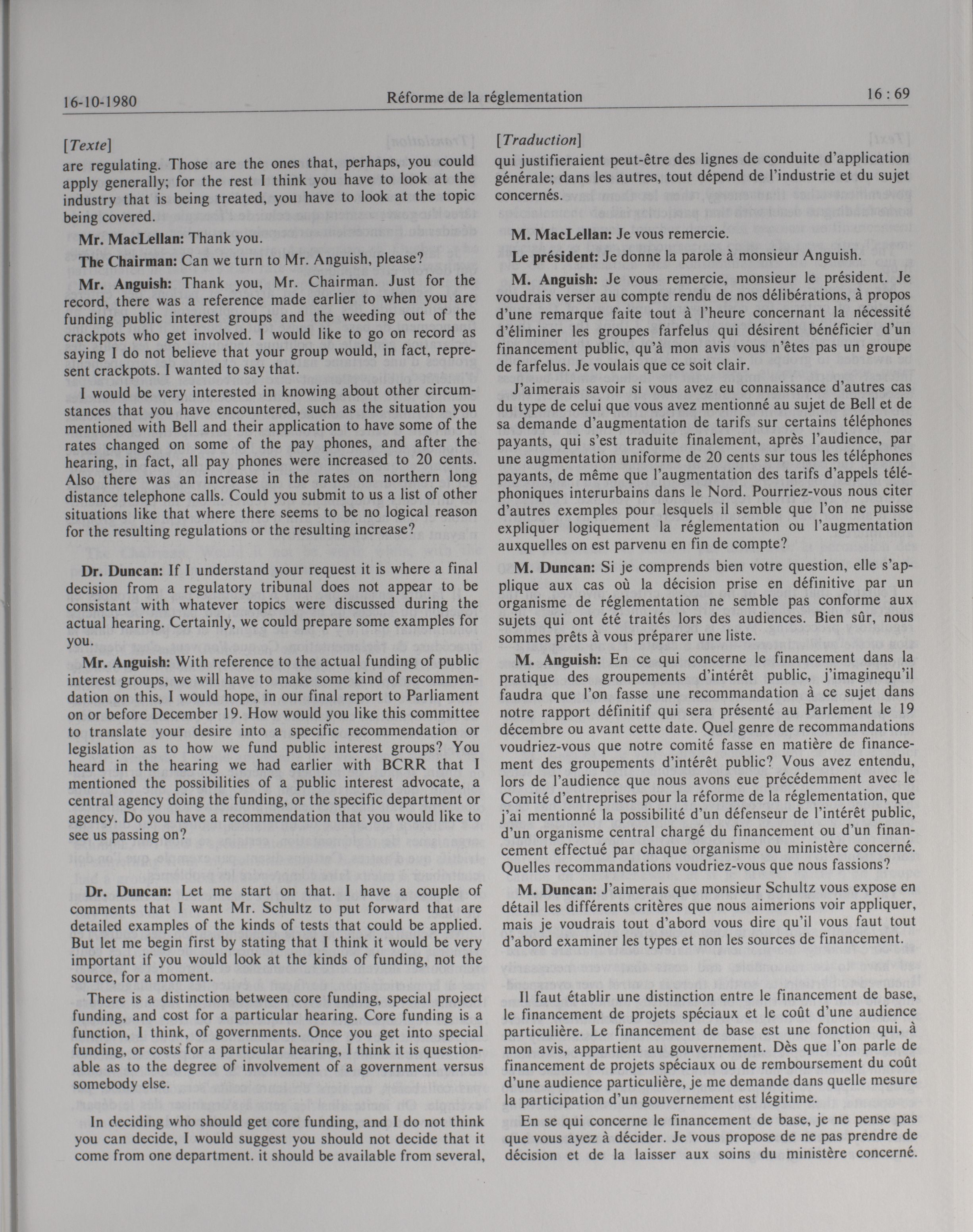 16-10-1980 Réforme de la réglementation 16 : 69

[Texte]
are regulating. Those are the ones that, perhaps, you could apply generally; for the rest I think you have to look at the industry that is being treated, you have to look at the topic being covered.

Mr. MacLellan: Thank you.

The Chairman: Can we turn to Mr. Anguish, please?

Mr. Anguish: Thank you, Mr. Chairman. Just for the record, there was a reference made earlier to when you are funding public interest groups and the weeding out of the crackpots who get involved. I would like to go on record as saying I do not believe that your group would, in fact, represent crackpots. I wanted to say that.

I would be very interested in knowing about other circumstances that you have encountered, such as the situation you mentioned with Bell and their application to have some of the rates changed on some of the pay phones, and after the hearing, in fact, all pay phones were increased to 20 cents. Also there was an increase in the rates on northern long distance telephone calls. Could you submit to us a list of other situations like that where there seems to be no logical reason for the resulting regulations or the resulting increase?

Dr. Duncan: If I understand your request it is where a final decision from a regulatory tribunal does not appear to be consistant with whatever topics were discussed during the actual hearing. Certainly, we could prepare some examples for you.

Mr. Anguish: With reference to the actual funding of public interest groups, we will have to make some kind of recommendation on this, I would hope, in our final report to Parliament on or before December 19. How would you like this committee to translate your desire into a specific recommendation or legislation as to how we fund public interest groups? You heard in the hearing we had earlier with BCRR that I mentioned the possibilities of a public interest advocate, a central agency doing the funding, or the specific department or agency. Do you have a recommendation that you would like to see us passing on?

Dr. Duncan: Let me start on that. I have a couple of comments that I want Mr. Schultz to put forward that are detailed examples of the kinds of tests that could be applied. But let me begin first by stating that I think it would be very important if you would look at the kinds of funding, not the source, for a moment.

There is a distinction between core funding, special project funding, and cost for a particular hearing. Core funding is a function, I think, of governments. Once you get into special funding, or costs for a particular hearing, I think it is questionable as to the degree of involvement of a government versus somebody else.

In deciding who should get core funding, and I do not think you can decide, I would suggest you should not decide that it come from one department. it should be available from several,

[Traduction]
qui justifieraient peut-être des lignes de conduite d'application générale; dans les autres, tout dépend de l'industrie et du sujet concernés.

M. MacLellan: Je vous remercie.

Le président: Je donne la parole à monsieur Anguish.

M. Anguish: Je vous remercie, monsieur le président. Je voudrais verser au compte rendu de nos délibérations, à propos d'une remarque faite tout à l'heure concernant la nécessité d'éliminer les groupes farfelus qui désirent bénéficier d'un financement public, qu'à mon avis vous n'êtes pas un groupe de farfelus. Je voulais que ce soit clair.

J'aimerais savoir si vous avez eu connaissance d'autres cas du type de celui que vous avez mentionné au sujet de Bell et de sa demande d'augmentation de tarifs sur certains téléphones payants, qui s'est traduite finalement, après l'audience, par une augmentation uniforme de 20 cents sur tous les téléphones payants, de même que l'augmentation des tarifs d'appels téléphoniques interurbains dans le Nord. Pourriez-vous nous citer d'autres exemples pour lesquels il semble que l'on ne puisse expliquer logiquement la réglementation ou l'augmentation auxquelles on est parvenu en fin de compte?

M. Duncan: Si je comprends bien votre question, elle s'applique aux cas où la décision prise en définitive par un organisme de réglementation ne semble pas conforme aux sujets qui ont été traités lors des audiences. Bien sûr, nous sommes prêts à vous préparer une liste.

M. Anguish: En ce qui concerne le financement dans la pratique des groupements d'intérêt public, j'imaginequ'il faudra que l'on fasse une recommandation à ce sujet dans notre rapport définitif qui sera présenté au Parlement le 19 décembre ou avant cette date. Quel genre de recommandations voudriez-vous que notre comité fasse en matière de financement des groupements d'intérêt public? Vous avez entendu, lors de l'audience que nous avons eue précédemment avec le Comité d'entreprises pour la réforme de la réglementation, que j'ai mentionné la possibilité d'un défenseur de l'intérêt public, d'un organisme central chargé du financement ou d'un financement effectué par chaque organisme ou ministère concerné. Quelles recommandations voudriez-vous que nous fassions?

M. Duncan: J'aimerais que monsieur Schultz vous expose en détail les différents critères que nous aimerions voir appliquer, mais je voudrais tout d'abord vous dire qu'il vous faut tout d'abord examiner les types et non les sources de financement.

Il faut établir une distinction entre le financement de base, le financement de projets spéciaux et le coût d'une audience particulière. Le financement de base est une fonction qui, à mon avis, appartient au gouvernement. Dès que l'on parle de financement de projets spéciaux ou de remboursement du coût d'une audience particulière, je me demande dans quelle mesure la participation d'un gouvernement est légitime.

En se qui concerne le financement de base, je ne pense pas que vous ayez à décider. Je vous propose de ne pas prendre de décision et de la laisser aux soins du ministère concerné.